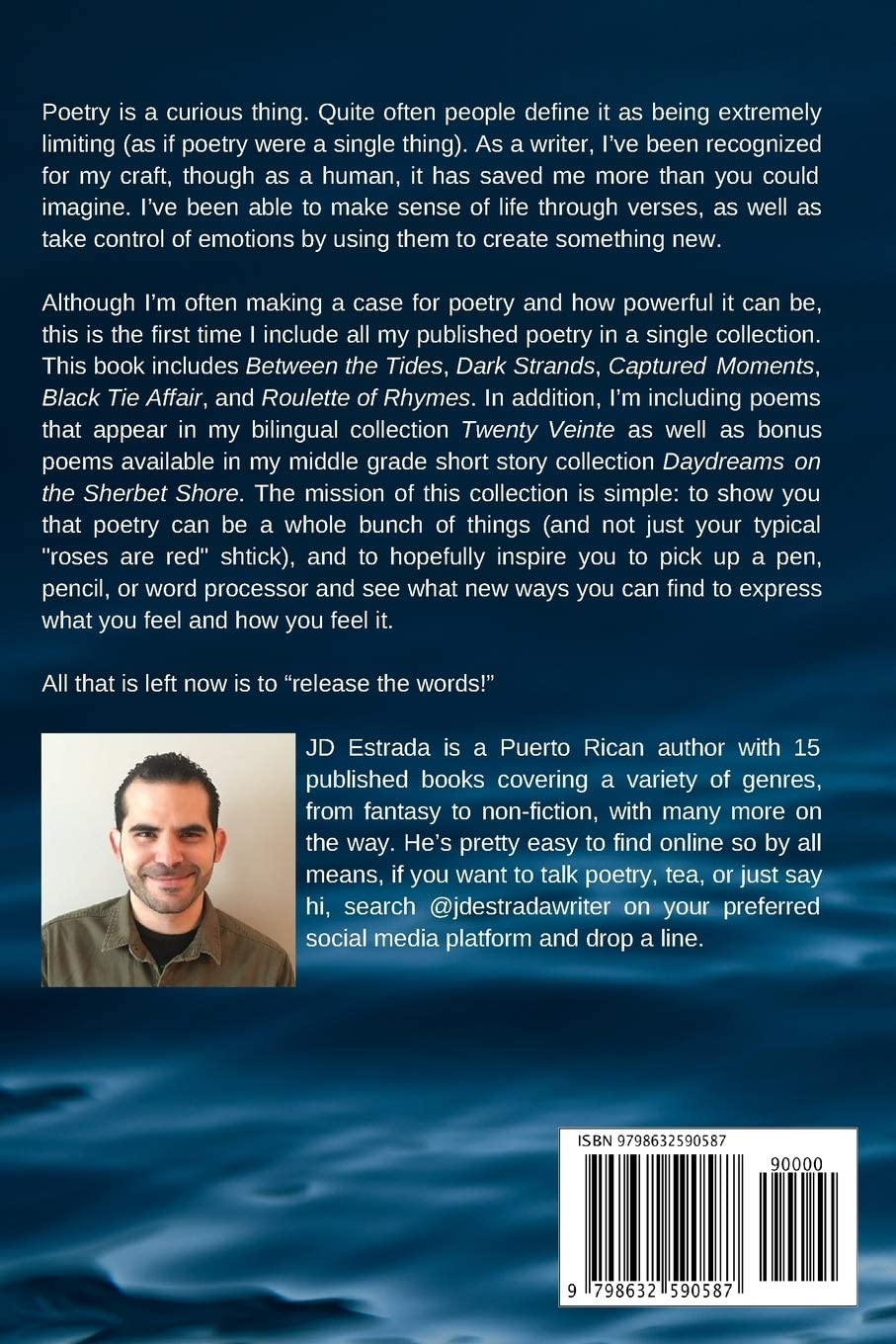 Poetry is a curious thing. Quite often people define it as being extremely limiting (as if poetry were a single thing). As a writer, I've been recognized for my craft, though as a human, it has saved me more than you could imagine. I've been able to make sense of life through verses, as well as take control of emotions by using them to create something new.

Although I'm often making a case for poetry and how powerful it can be, this is the first time I include all my published poetry in a single collection. This book includes Between the Tides, Dark Strands, Captured Moments, Black Tie Affair, and Roulette of Rhymes. In addition, I'm including poems that appear in my bilingual collection Twenty Veinte as well as bonus poems available in my middle grade short story collection Daydreams on the Sherbet Shore. The mission of this collection is simple: to show you that poetry can be a whole bunch of things (and not just your typical "roses are red" shtick), and to hopefully inspire you to pick up a pen, pencil, or word processor and see what new ways you can find to express what you feel and how you feel it.

All that is left now is to "release the words!"

JD Estrada is a Puerto Rican author with 15 published books covering a variety of genres, from fantasy to non-fiction, with many more on the way. He's pretty easy to find online so by all means, if you want to talk poetry, tea, or just say hi, search @jdestradawriter on your preferred social media platform and drop a line.

ISBN 9798632590587

90000

9 798632 590587